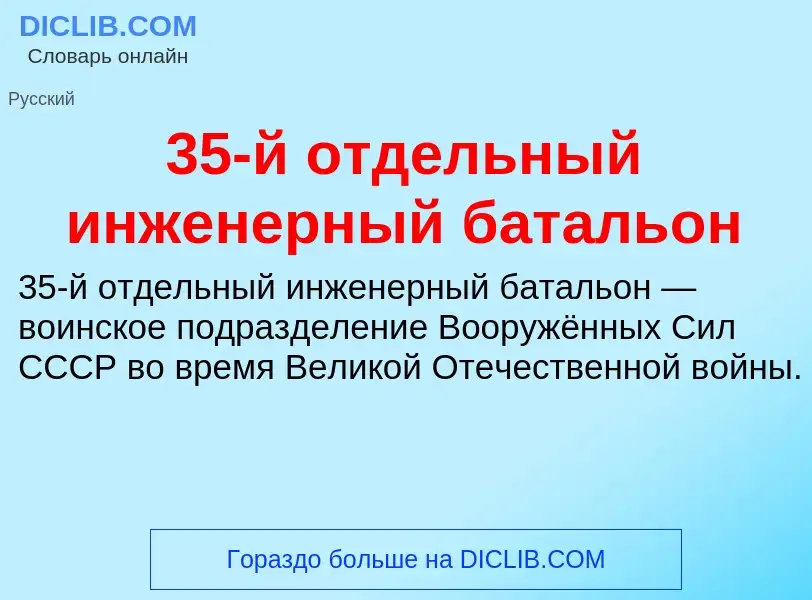 DICLIB.COM
Словарь онлайн

Русский

35-й отдельный инженерный батальон

35-й отдельный инженерный батальон — воинское подразделение Вооружённых Сил СССР во время Великой Отечественной войны.

Гораздо больше на DICLIB.COM